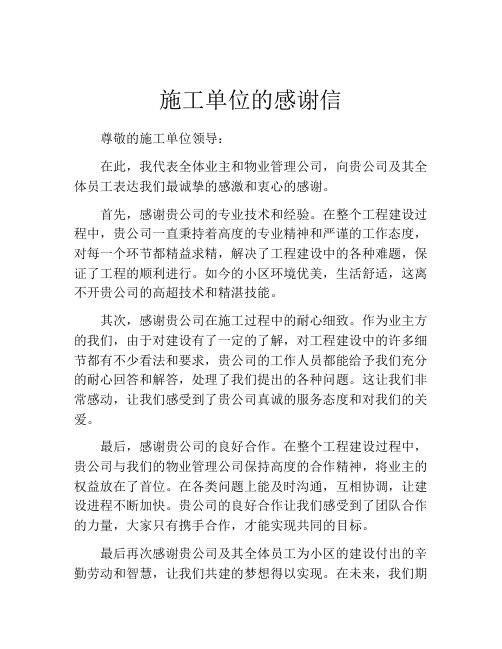 施工单位的感谢信

尊敬的施工单位领导：

在此，我代表全体业主和物业管理公司，向贵公司及其全体员工表达我们最诚挚的感激和衷心的感谢。

首先，感谢贵公司的专业技术和经验。在整个工程建设过程中，贵公司一直秉持着高度的专业精神和严谨的工作态度，对每一个环节都精益求精，解决了工程建设中的各种难题，保证了工程的顺利进行。如今的小区环境优美，生活舒适，这离不开贵公司的高超技术和精湛技能。

其次，感谢贵公司在施工过程中的耐心细致。作为业主方的我们，由于对建设有了一定的了解，对工程建设中的许多细节都有不少看法和要求，贵公司的工作人员都能给予我们充分的耐心回答和解答，处理了我们提出的各种问题。这让我们非常感动，让我们感受到了贵公司真诚的服务态度和对我们的关爱。

最后，感谢贵公司的良好合作。在整个工程建设过程中，贵公司与我们的物业管理公司保持高度的合作精神，将业主的权益放在了首位。在各类问题上能及时沟通，互相协调，让建设进程不断加快。贵公司的良好合作让我们感受到了团队合作的力量，大家只有携手合作，才能实现共同的目标。

最后再次感谢贵公司及其全体员工为小区的建设付出的辛勤劳动和智慧，让我们共建的梦想得以实现。在未来，我们期